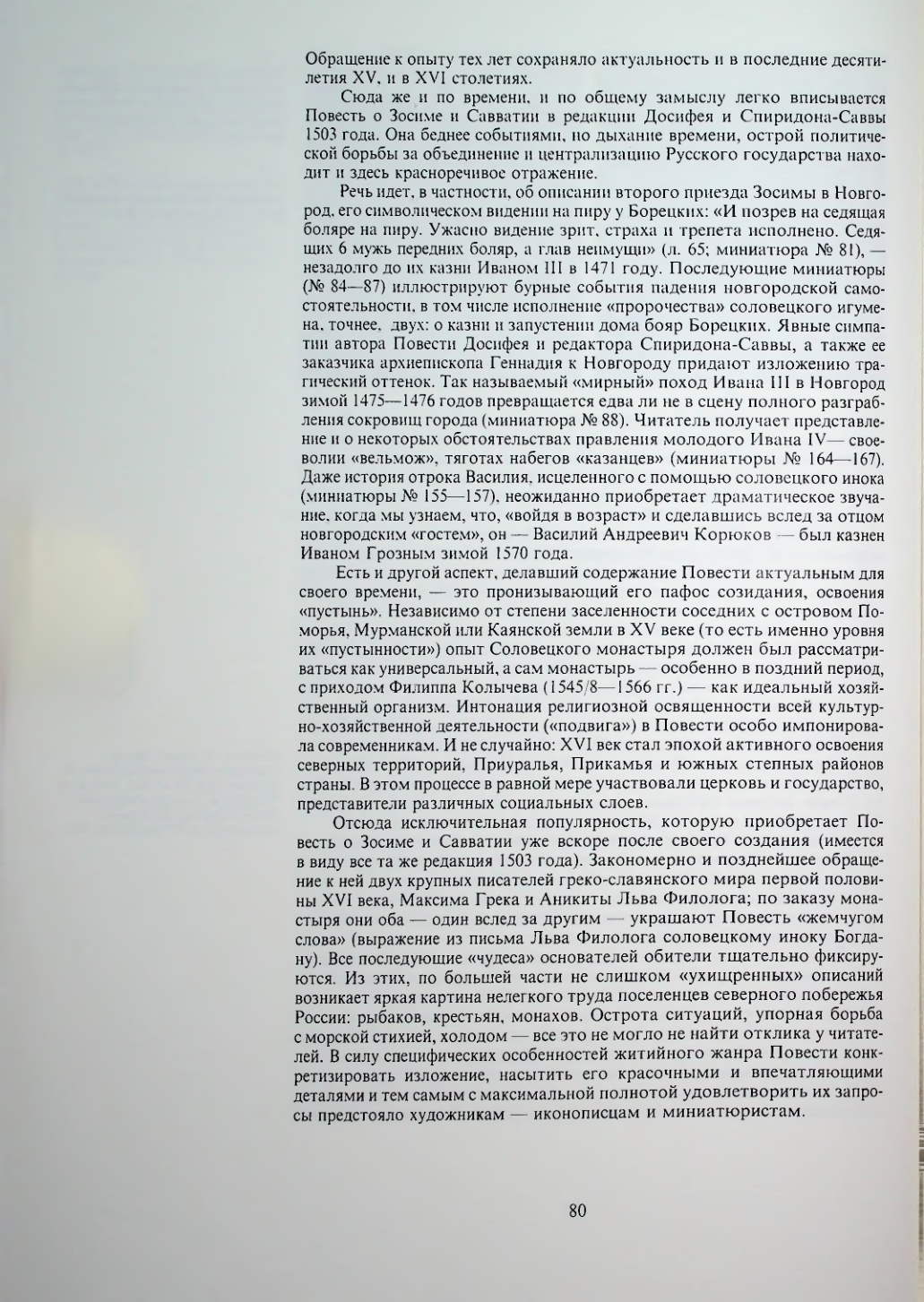 Обращение к опыту тех лет сохраняло актуальность и в последние десятилетия XV, и в XVI столетиях.

Сюда же и по времени, и по общему замыслу легко вписывается Повесть о Зосиме и Савватии в редакции Досифея и Спиридона-Саввы 1503 года. Она беднее событиями, но дыхание времени, острой политической борьбы за объединение и централизацию Русского государства находит и здесь красноречивое отражение.

Речь идет, в частности, об описании второго приезда Зосимы в Новгород, его символическом видении на пиру у Борецких: «И позрев на седящая боляре на пиру. Ужасно видение зрит, страха и трепета исполнено. Седящих 6 мужь передних боляр, а глав неимущи» (л. 65; миниатюра № 81), — незадолго до их казни Иваном III в 1471 году. Последующие миниатюры (№ 84—87) иллюстрируют бурные события падения новгородской самостоятельности, в том числе исполнение «пророчества» соловецкого игумена, точнее, двух: о казни и запустении дома бояр Борецких. Явные симпатии автора Повести Досифея и редактора Спиридона-Саввы, а также ее заказчика архиепископа Геннадия к Новгороду придают изложению трагический оттенок. Так называемый «мирный» поход Ивана III в Новгород зимой 1475—1476 годов превращается едва ли не в сцену полного разграбления сокровищ города (миниатюра № 88). Читатель получает представление и о некоторых обстоятельствах правления молодого Ивана IV— своеволии «вельмож», тяготах набегов «казанцев» (миниатюры № 164—167). Даже история отрока Василия, исцеленного с помощью соловецкого инока (миниатюры № 155—157), неожиданно приобретает драматическое звучание, когда мы узнаем, что, «войдя в возраст» и сделавшись вслед за отцом новгородским «гостем», он — Василий Андреевич Корюков — был казнен Иваном Грозным зимой 1570 года.

Есть и другой аспект, делавший содержание Повести актуальным для своего времени, — это пронизывающий его пафос созидания, освоения «пустынь». Независимо от степени заселенности соседних с островом Поморья, Мурманской или Каянской земли в XV веке (то есть именно уровня их «пустынности») опыт Соловецкого монастыря должен был рассматриваться как универсальный, а сам монастырь — особенно в поздний период, с приходом Филиппа Колычева (1545/8—1566 гг.) — как идеальный хозяйственный организм. Интонация религиозной освященности всей культурно-хозяйственной деятельности («подвига») в Повести особо импонировала современникам. И не случайно: XVI век стал эпохой активного освоения северных территорий, Приуралья, Прикамья и южных степных районов страны. В этом процессе в равной мере участвовали церковь и государство, представители различных социальных слоев.

Отсюда исключительная популярность, которую приобретает Повесть о Зосиме и Савватии уже вскоре после своего создания (имеется в виду все та же редакция 1503 года). Закономерно и позднейшее обращение к ней двух крупных писателей греко-славянского мира первой половины XVI века, Максима Грека и Аникиты Льва Филолога; по заказу монастыря они оба — один вслед за другим — украшают Повесть «жемчугом слова» (выражение из письма Льва Филолога соловецкому иноку Богдану). Все последующие «чудеса» основателей обители тщательно фиксируются. Из этих, по большей части не слишком «ухищренных» описаний возникает яркая картина нелегкого труда поселенцев северного побережья России: рыбаков, крестьян, монахов. Острота ситуаций, упорная борьба с морской стихией, холодом — все это не могло не найти отклика у читателей. В силу специфических особенностей житийного жанра Повести конкретизировать изложение, насытить его красочными и впечатляющими деталями и тем самым с максимальной полнотой удовлетворить их запросы предстояло художникам — иконописцам и миниатюристам.

80